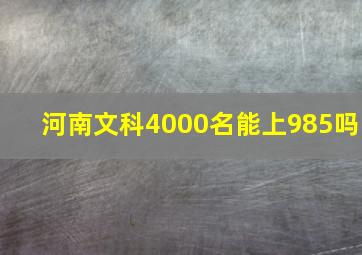 河南文科4000名能上985吗